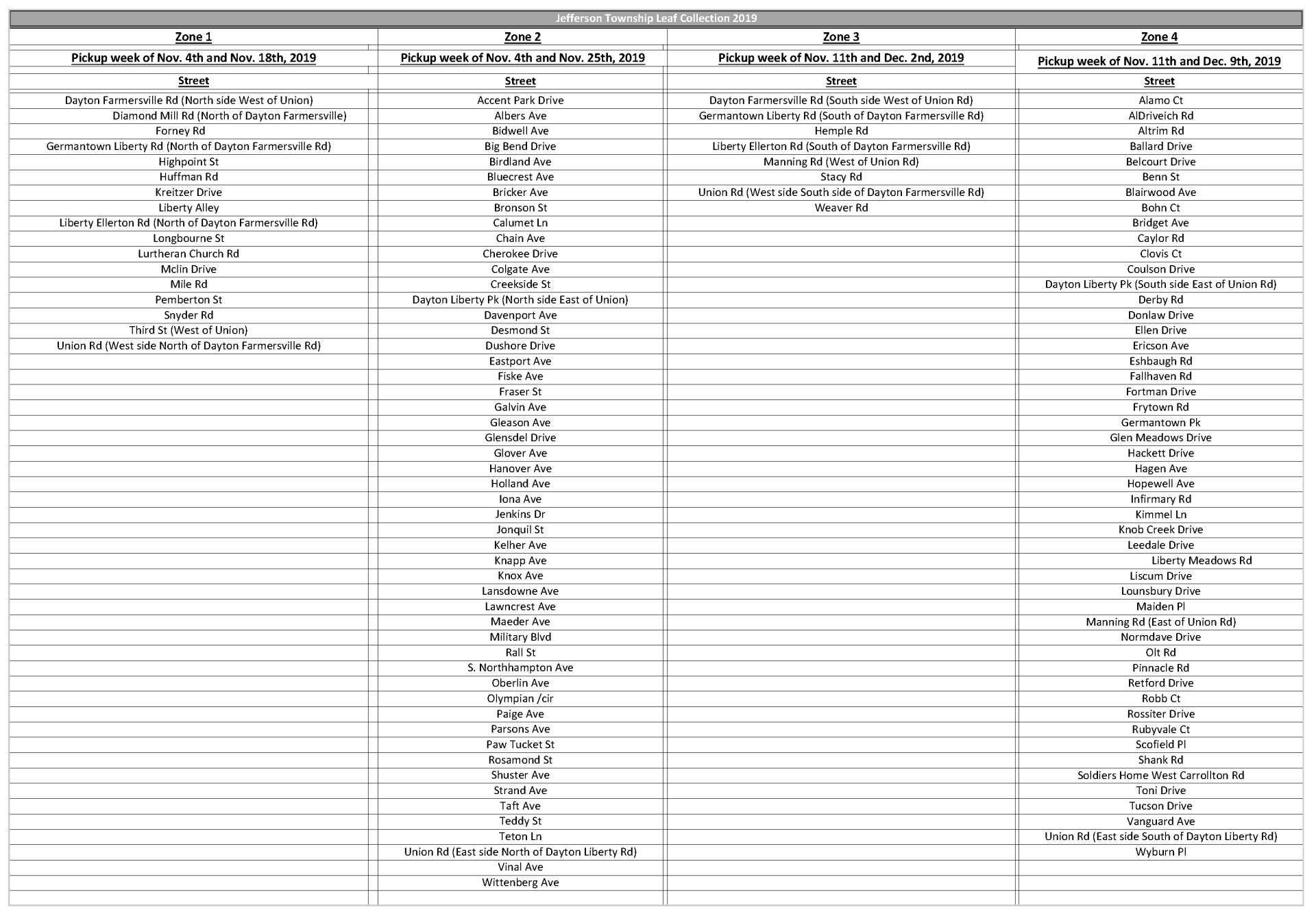 Jefferson Township Leaf Collection 2019

| Zone 1 | Zone 2 | Zone 3 | Zone 4 |
|---|---|---|---|
| Pickup week of Nov. 4th and Nov. 18th, 2019 | Pickup week of Nov. 4th and Nov. 25th, 2019 | Pickup week of Nov. 11th and Dec. 2nd, 2019 | Pickup week of Nov. 11th and Dec. 9th, 2019 |
| Street | Street | Street | Street |
| Dayton Farmersville Rd (North side West of Union) | Accent Park Drive | Dayton Farmersville Rd (South side West of Union Rd) | Alamo Ct |
| Diamond Mill Rd (North of Dayton Farmersville) | Albers Ave | Germantown Liberty Rd (South of Dayton Farmersville Rd) | AlDriveich Rd |
| Forney Rd | Bidwell Ave | Hemple Rd | Altrim Rd |
| Germantown Liberty Rd (North of Dayton Farmersville Rd) | Big Bend Drive | Liberty Ellerton Rd (South of Dayton Farmersville Rd) | Ballard Drive |
| Highpoint St | Birdland Ave | Manning Rd (West of Union Rd) | Belcourt Drive |
| Huffman Rd | Bluecrest Ave | Stacy Rd | Benn St |
| Kreitzer Drive | Bricker Ave | Union Rd (West side South side of Dayton Farmersville Rd) | Blairwood Ave |
| Liberty Alley | Bronson St | Weaver Rd | Bohn Ct |
| Liberty Ellerton Rd (North of Dayton Farmersville Rd) | Calumet Ln | | Bridget Ave |
| Longbourne St | Chain Ave | | Caylor Rd |
| Lurtheran Church Rd | Cherokee Drive | | Clovis Ct |
| Mclin Drive | Colgate Ave | | Coulson Drive |
| Mile Rd | Creekside St | | Dayton Liberty Pk (South side East of Union Rd) |
| Pemberton St | Dayton Liberty Pk (North side East of Union) | | Derby Rd |
| Snyder Rd | Davenport Ave | | Donlaw Drive |
| Third St (West of Union) | Desmond St | | Ellen Drive |
| Union Rd (West side North of Dayton Farmersville Rd) | Dushore Drive | | Ericson Ave |
| | Eastport Ave | | Eshbaugh Rd |
| | Fiske Ave | | Fallhaven Rd |
| | Fraser St | | Fortman Drive |
| | Galvin Ave | | Frytown Rd |
| | Gleason Ave | | Germantown Pk |
| | Glensdel Drive | | Glen Meadows Drive |
| | Glover Ave | | Hackett Drive |
| | Hanover Ave | | Hagen Ave |
| | Holland Ave | | Hopewell Ave |
| | Iona Ave | | Infirmary Rd |
| | Jenkins Dr | | Kimmel Ln |
| | Jonquil St | | Knob Creek Drive |
| | Kelher Ave | | Leedale Drive |
| | Knapp Ave | | Liberty Meadows Rd |
| | Knox Ave | | Liscum Drive |
| | Lansdowne Ave | | Lounsbury Drive |
| | Lawncrest Ave | | Maiden Pl |
| | Maeder Ave | | Manning Rd (East of Union Rd) |
| | Military Blvd | | Normdave Drive |
| | Rall St | | Olt Rd |
| | S. Northhampton Ave | | Pinnacle Rd |
| | Oberlin Ave | | Retford Drive |
| | Olympian /cir | | Robb Ct |
| | Paige Ave | | Rossiter Drive |
| | Parsons Ave | | Rubyvale Ct |
| | Paw Tucket St | | Scofield Pl |
| | Rosamond St | | Shank Rd |
| | Shuster Ave | | Soldiers Home West Carrollton Rd |
| | Strand Ave | | Toni Drive |
| | Taft Ave | | Tucson Drive |
| | Teddy St | | Vanguard Ave |
| | Teton Ln | | Union Rd (East side South of Dayton Liberty Rd) |
| | Union Rd (East side North of Dayton Liberty Rd) | | Wyburn Pl |
| | Vinal Ave | | |
| | Wittenberg Ave | | |